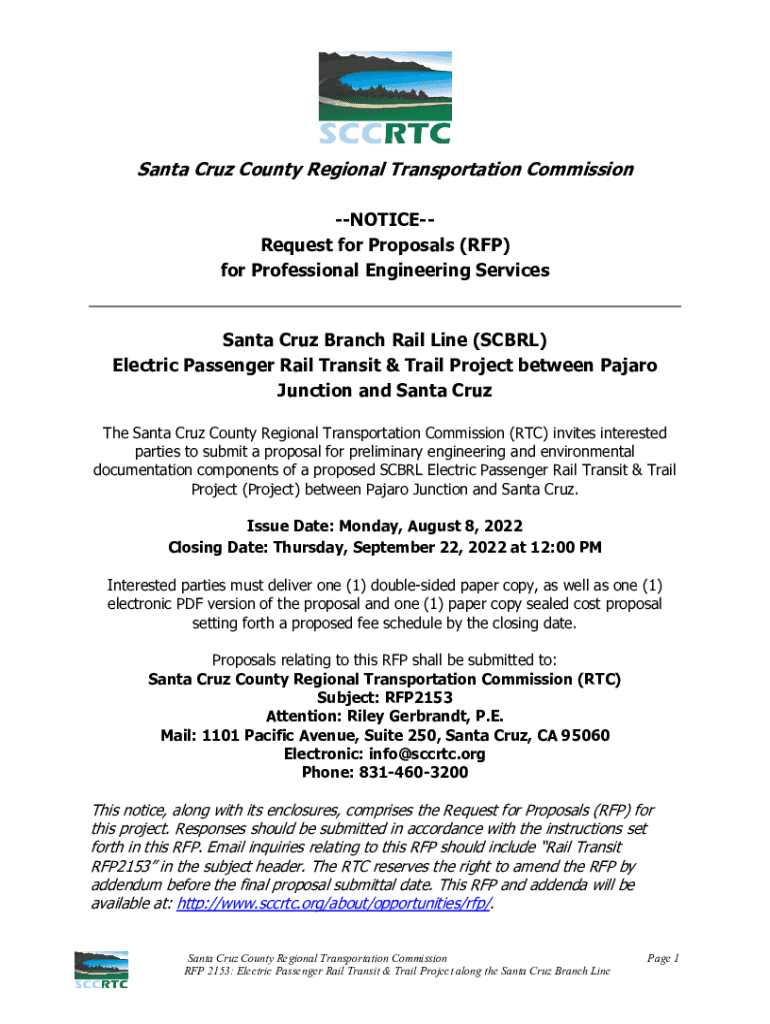 SCCRTC

Santa Cruz County Regional Transportation Commission

--NOTICE--
Request for Proposals (RFP)
for Professional Engineering Services

Santa Cruz Branch Rail Line (SCBRL)
Electric Passenger Rail Transit & Trail Project between Pajaro Junction and Santa Cruz

The Santa Cruz County Regional Transportation Commission (RTC) invites interested parties to submit a proposal for preliminary engineering and environmental documentation components of a proposed SCBRL Electric Passenger Rail Transit & Trail Project (Project) between Pajaro Junction and Santa Cruz.

Issue Date: Monday, August 8, 2022
Closing Date: Thursday, September 22, 2022 at 12:00 PM

Interested parties must deliver one (1) double-sided paper copy, as well as one (1) electronic PDF version of the proposal and one (1) paper copy sealed cost proposal setting forth a proposed fee schedule by the closing date.

Proposals relating to this RFP shall be submitted to:
Santa Cruz County Regional Transportation Commission (RTC)
Subject: RFP2153
Attention: Riley Gerbrandt, P.E.
Mail: 1101 Pacific Avenue, Suite 250, Santa Cruz, CA 95060
Electronic: info@sccrtc.org
Phone: 831-460-3200

This notice, along with its enclosures, comprises the Request for Proposals (RFP) for this project. Responses should be submitted in accordance with the instructions set forth in this RFP. Email inquiries relating to this RFP should include "Rail Transit RFP2153" in the subject header. The RTC reserves the right to amend the RFP by addendum before the final proposal submittal date. This RFP and addenda will be available at: http://www.sccrtc.org/about/opportunities/rfp/.

SCCRTC

Santa Cruz County Regional Transportation Commission
RFP 2153: Electric Passenger Rail Transit & Trail Project along the Santa Cruz Branch Line

Page 1